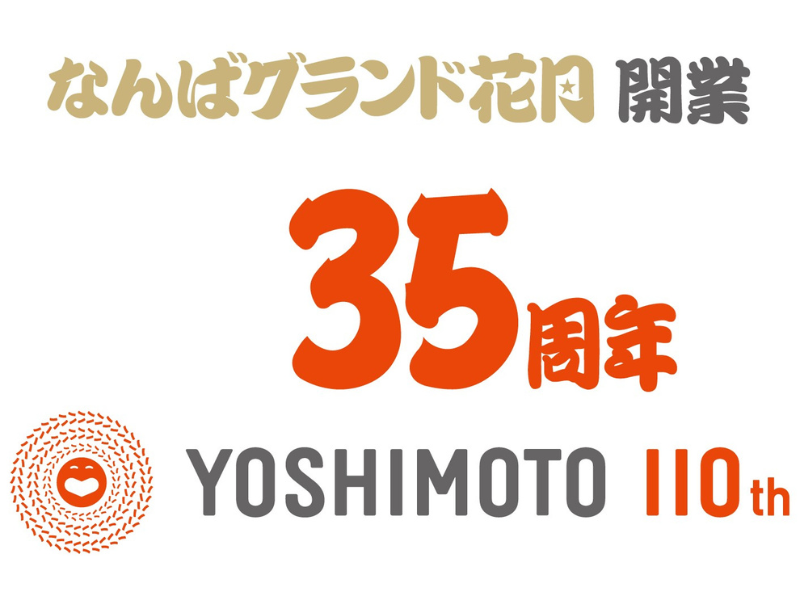 なんばグランド花月 開業

35周年

YOSHIMOTO 110th